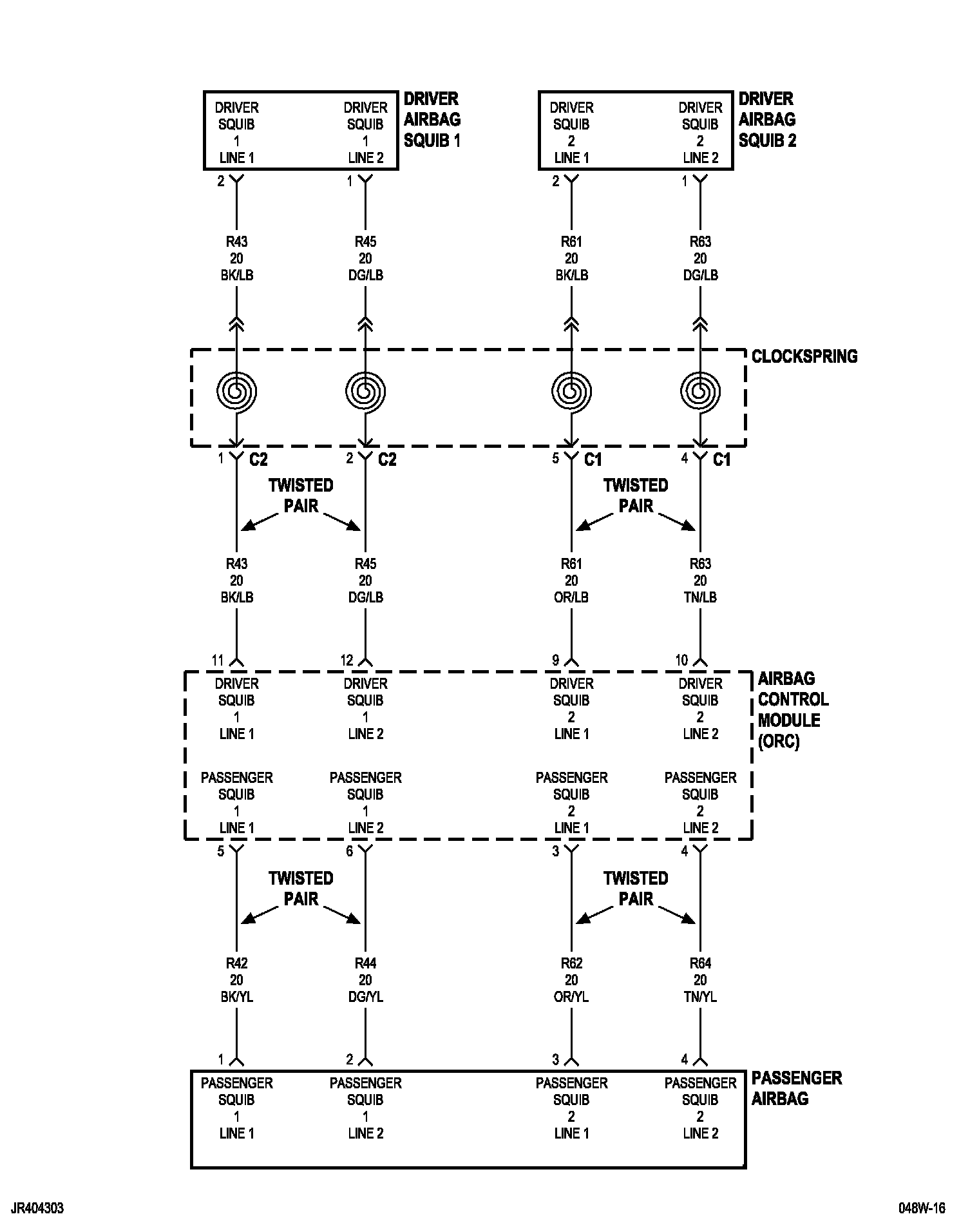 DRIVER SQUIB 1 LINE 1

DRIVER SQUIB 1 LINE 2

DRIVER AIRBAG SQUIB 1

DRIVER SQUIB 2 LINE 1

DRIVER SQUIB 2 LINE 2

DRIVER AIRBAG SQUIB 2

2 1 2 1

R43 20 BK/LB

R45 20 DG/LB

R61 20 BK/LB

R63 20 DG/LB

CLOCKSPRING

1 C2 2 C2 5 C1 4 C1

TWISTED PAIR

TWISTED PAIR

R43 20 BK/LB

R45 20 DG/LB

R61 20 OR/LB

R63 20 TN/LB

11 12 9 10

DRIVER SQUIB 1 LINE 1

DRIVER SQUIB 1 LINE 2

DRIVER SQUIB 2 LINE 1

DRIVER SQUIB 2 LINE 2

AIRBAG CONTROL MODULE (ORC)

PASSENGER SQUIB 1 LINE 1

PASSENGER SQUIB 1 LINE 2

PASSENGER SQUIB 2 LINE 1

PASSENGER SQUIB 2 LINE 2

5 6 3 4

TWISTED PAIR

TWISTED PAIR

R42 20 BK/YL

R44 20 DG/YL

R62 20 OR/YL

R64 20 TN/YL

1 2 3 4

PASSENGER SQUIB 1 LINE 1

PASSENGER SQUIB 1 LINE 2

PASSENGER SQUIB 2 LINE 1

PASSENGER SQUIB 2 LINE 2

PASSENGER AIRBAG

JR404303

048W-16